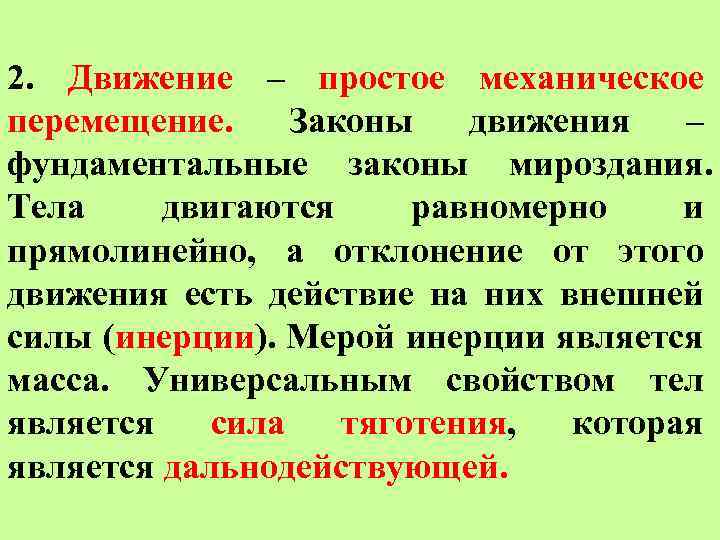 2. Движение – простое механическое перемещение. Законы движения – фундаментальные законы мироздания. Тела двигаются равномерно и прямолинейно, а отклонение от этого движения есть действие на них внешней силы (инерции). Мерой инерции является масса. Универсальным свойством тел является сила тяготения, которая является дальнодействующей.